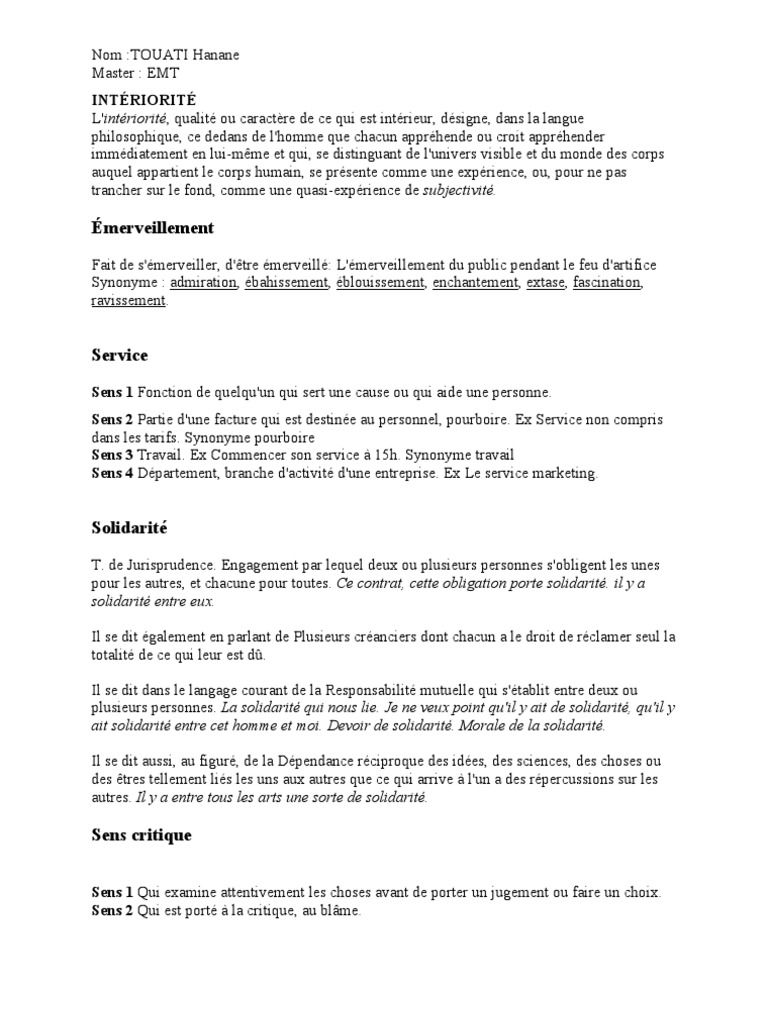 Nom :TOUATI Hanane
Master : EMT

INTÉRIORITÉ
L'intériorité, qualité ou caractère de ce qui est intérieur, désigne, dans la langue philosophique, ce dedans de l'homme que chacun appréhende ou croit appréhender immédiatement en lui-même et qui, se distinguant de l'univers visible et du monde des corps auquel appartient le corps humain, se présente comme une expérience, ou, pour ne pas trancher sur le fond, comme une quasi-expérience de subjectivité.

Émerveillement

Fait de s'émerveiller, d'être émerveillé: L'émerveillement du public pendant le feu d'artifice
Synonyme : admiration, ébahissement, éblouissement, enchantement, extase, fascination, ravissement.

Service

Sens 1 Fonction de quelqu'un qui sert une cause ou qui aide une personne.

Sens 2 Partie d'une facture qui est destinée au personnel, pourboire. Ex Service non compris dans les tarifs. Synonyme pourboire
Sens 3 Travail. Ex Commencer son service à 15h. Synonyme travail
Sens 4 Département, branche d'activité d'une entreprise. Ex Le service marketing.

Solidarité

T. de Jurisprudence. Engagement par lequel deux ou plusieurs personnes s'obligent les unes pour les autres, et chacune pour toutes. Ce contrat, cette obligation porte solidarité. il y a solidarité entre eux.

Il se dit également en parlant de Plusieurs créanciers dont chacun a le droit de réclamer seul la totalité de ce qui leur est dû.

Il se dit dans le langage courant de la Responsabilité mutuelle qui s'établit entre deux ou plusieurs personnes. La solidarité qui nous lie. Je ne veux point qu'il y ait de solidarité, qu'il y ait solidarité entre cet homme et moi. Devoir de solidarité. Morale de la solidarité.

Il se dit aussi, au figuré, de la Dépendance réciproque des idées, des sciences, des choses ou des êtres tellement liés les uns aux autres que ce qui arrive à l'un a des répercussions sur les autres. Il y a entre tous les arts une sorte de solidarité.

Sens critique

Sens 1 Qui examine attentivement les choses avant de porter un jugement ou faire un choix.
Sens 2 Qui est porté à la critique, au blâme.